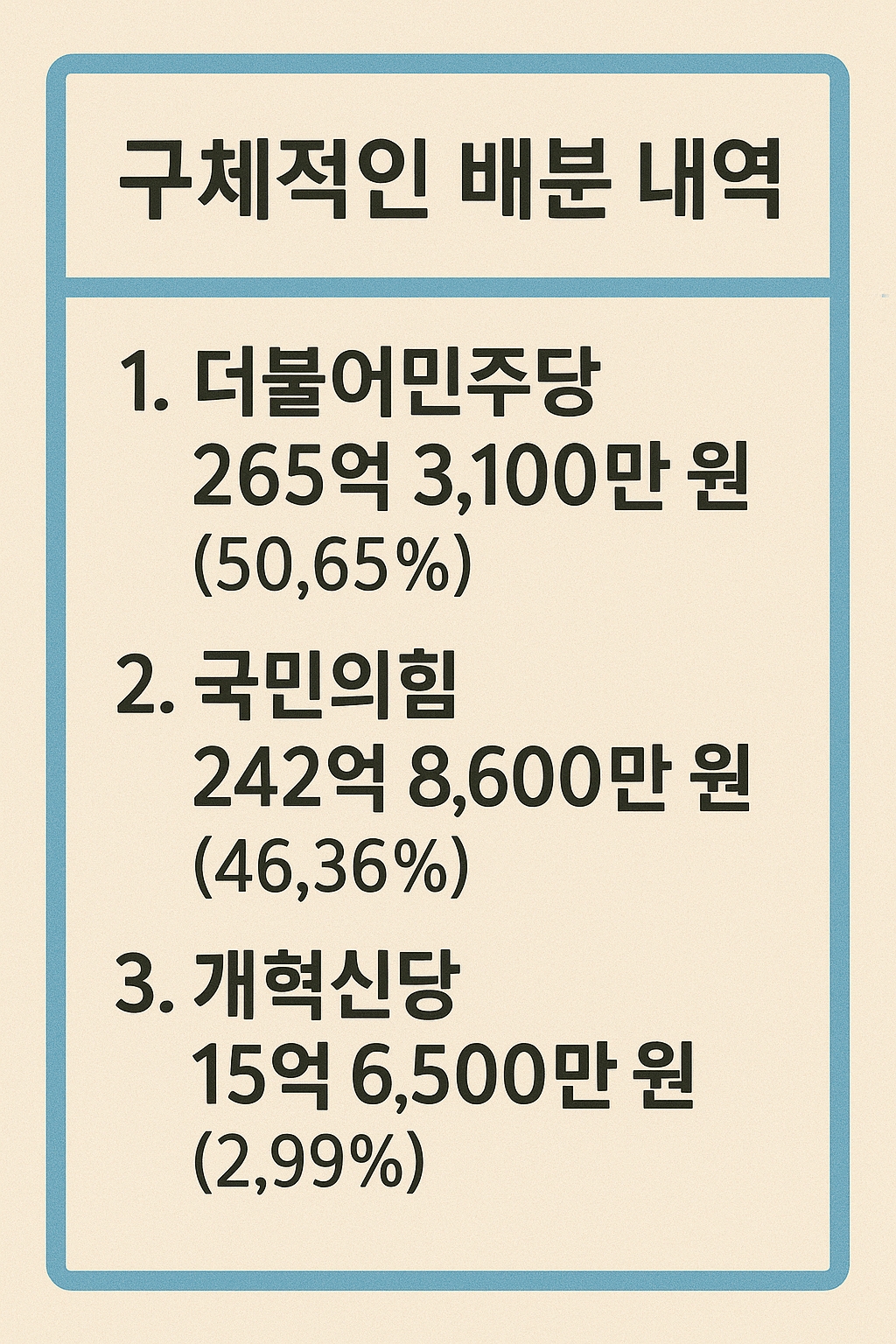 구체적인 배분 내역

1. 더불어민주당
265억 3,100만 원
(50,65%)

2. 국민의힘
242억 8,600만 원
(46,36%)

3. 개혁신당
15억 6,500만 원
(2,99%)